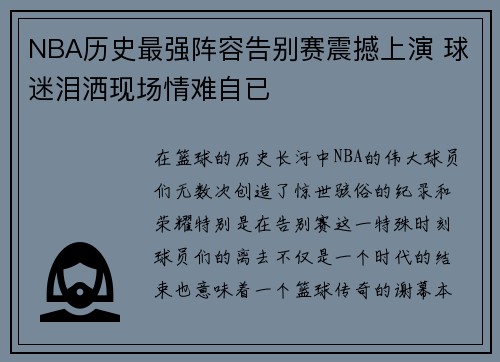 NBA历史最强阵容告别赛震撼上演 球迷泪洒现场情难自已

在篮球的历史长河中NBA的伟大球员们无数次创造了惊世骇俗的纪录和荣耀特别是在告别赛这一特殊时刻球员们的离去不仅是一个时代的结束也意味着一个篮球传奇的谢幕本